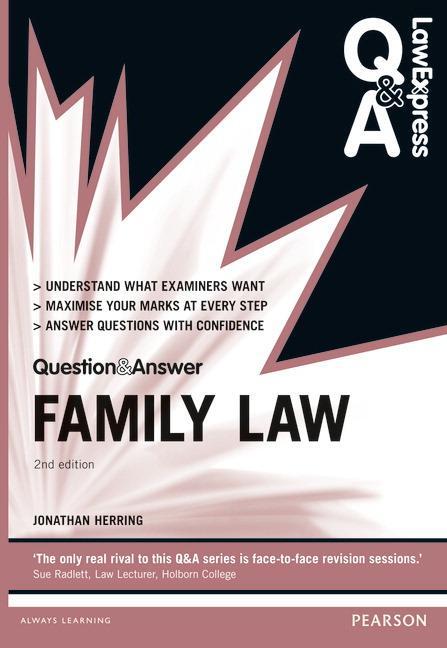 Q&A LawExpress

> UNDERSTAND WHAT EXAMINERS WANT
> MAXIMISE YOUR MARKS AT EVERY STEP
> ANSWER QUESTIONS WITH CONFIDENCE

Question&Answer

FAMILY LAW

2nd edition

JONATHAN HERRING

'The only real rival to this Q&A series is face-to-face revision sessions.'
Sue Radlett, Law Lecturer, Holborn College

ALWAYS LEARNING

PEARSON